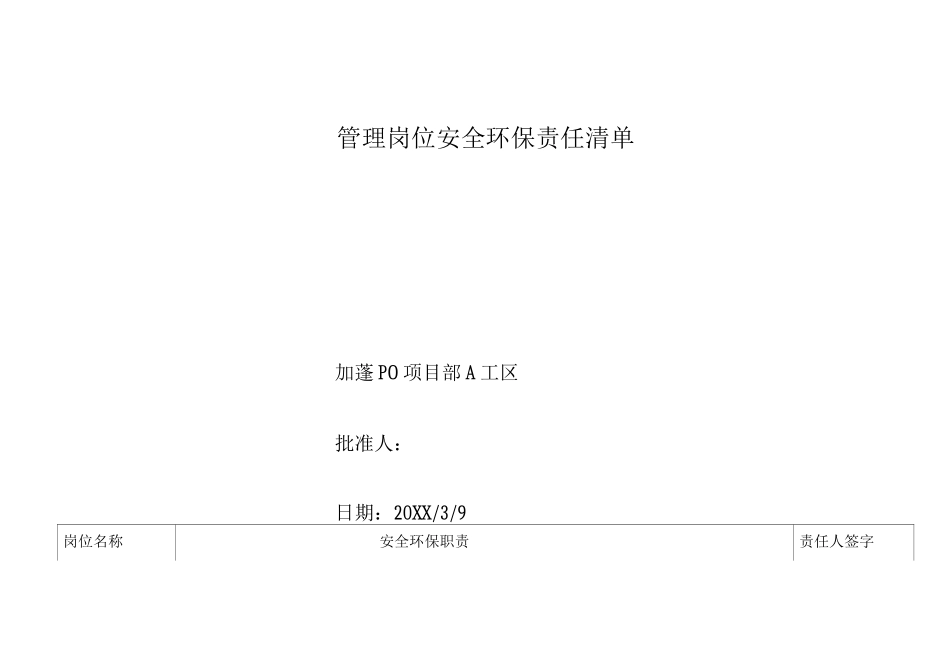 管理岗位安全环保责任清单

加蓬PO项目部A工区

批准人：

日期：20XX/3/9

| 岗位名称 | 安全环保职责 | 责任人签字 |
|---|---|---|